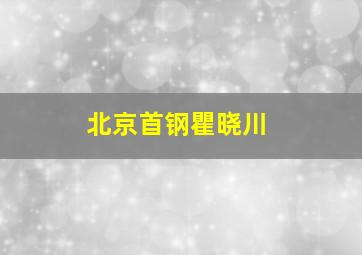 北京首钢瞿晓川